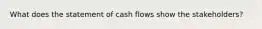 What does the statement of cash flows show the stakeholders?